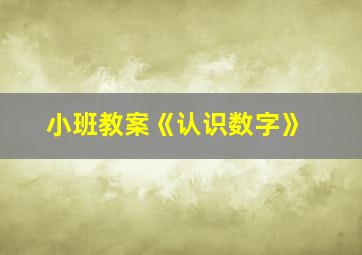 小班教案《认识数字》